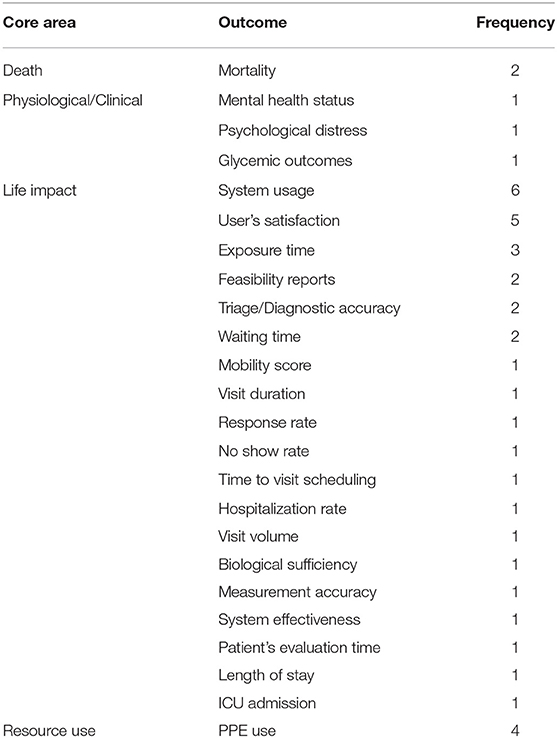 | Core area | Outcome | Frequency |
|---|---|---|
| Death | Mortality | 2 |
| Physiological/Clinical | Mental health status | 1 |
| | Psychological distress | 1 |
| | Glycemic outcomes | 1 |
| Life impact | System usage | 6 |
| | User's satisfaction | 5 |
| | Exposure time | 3 |
| | Feasibility reports | 2 |
| | Triage/Diagnostic accuracy | 2 |
| | Waiting time | 2 |
| | Mobility score | 1 |
| | Visit duration | 1 |
| | Response rate | 1 |
| | No show rate | 1 |
| | Time to visit scheduling | 1 |
| | Hospitalization rate | 1 |
| | Visit volume | 1 |
| | Biological sufficiency | 1 |
| | Measurement accuracy | 1 |
| | System effectiveness | 1 |
| | Patient's evaluation time | 1 |
| | Length of stay | 1 |
| | ICU admission | 1 |
| Resource use | PPE use | 4 |